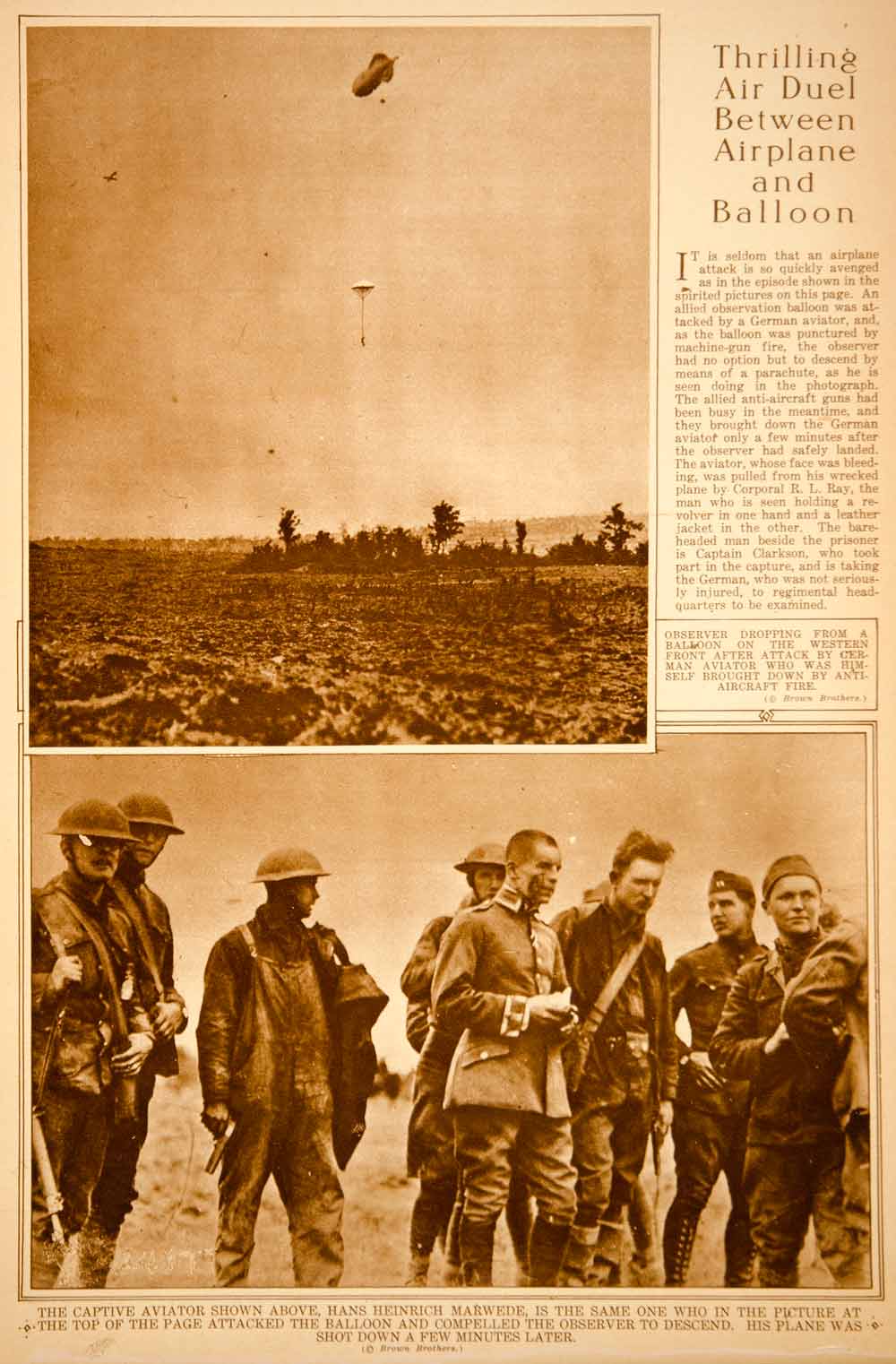 Thrilling Air Duel Between Airplane and Balloon

IT is seldom that an airplane attack is so quickly avenged as in the episode shown in the spirited pictures on this page. An allied observation balloon was attacked by a German aviator, and, as the balloon was punctured by machine-gun fire, the observer had no option but to descend by means of a parachute, as he is seen doing in the photograph. The allied anti-aircraft guns had been busy in the meantime, and they brought down the German aviator only a few minutes after the observer had safely landed. The aviator, whose face was bleeding, was pulled from his wrecked plane by Corporal R. L. Ray, the man who is seen holding a revolver in one hand and a leather jacket in the other. The bareheaded man beside the prisoner is Captain Clarkson, who took part in the capture, and is taking the German, who was not seriously injured, to regimental headquarters to be examined.

OBSERVER DROPPING FROM A BALLOON ON THE WESTERN FRONT AFTER ATTACK BY GERMAN AVIATOR WHO WAS HIMSELF BROUGHT DOWN BY ANTI-AIRCRAFT FIRE.
(© Brown Brothers.)

THE CAPTIVE AVIATOR SHOWN ABOVE, HANS HEINRICH MARWEDE, IS THE SAME ONE WHO IN THE PICTURE AT THE TOP OF THE PAGE ATTACKED THE BALLOON AND COMPELLED THE OBSERVER TO DESCEND. HIS PLANE WAS SHOT DOWN A FEW MINUTES LATER.
(© Brown Brothers.)